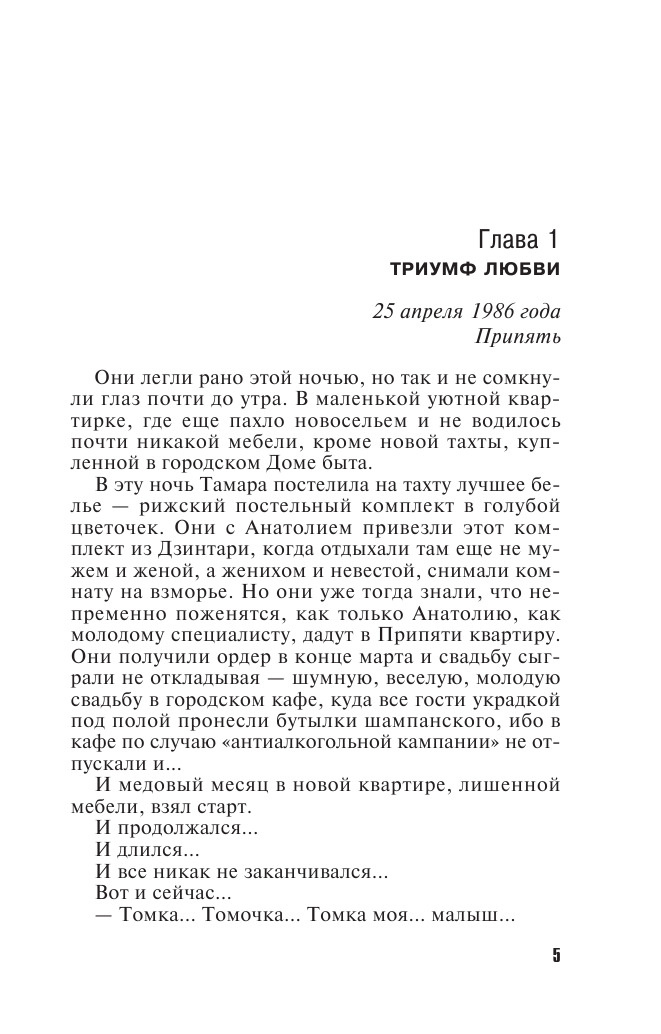 Глава 1
ТРИУМФ ЛЮБВИ

25 апреля 1986 года
Припять

Они легли рано этой ночью, но так и не сомкнули глаз почти до утра. В маленькой уютной квартирке, где еще пахло новосельем и не водилось почти никакой мебели, кроме новой тахты, купленной в городском Доме быта.

В эту ночь Тамара постелила на тахту лучшее белье — рижский постельный комплект в голубой цветочек. Они с Анатолием привезли этот комплект из Дзинтари, когда отдыхали там еще не мужем и женой, а женихом и невестой, снимали комнату на взморье. Но они уже тогда знали, что непременно поженятся, как только Анатолию, как молодому специалисту, дадут в Припяти квартиру. Они получили ордер в конце марта и свадьбу сыграли не откладывая — шумную, веселую, молодую свадьбу в городском кафе, куда все гости украдкой под полой пронесли бутылки шампанского, ибо в кафе по случаю «антиалкогольной кампании» не отпускали и...

И медовый месяц в новой квартире, лишенной мебели, взял старт.

И продолжался...

И длился...

И все никак не заканчивался...

Вот и сейчас...

— Томка... Томочка... Томка моя... малыш...

5